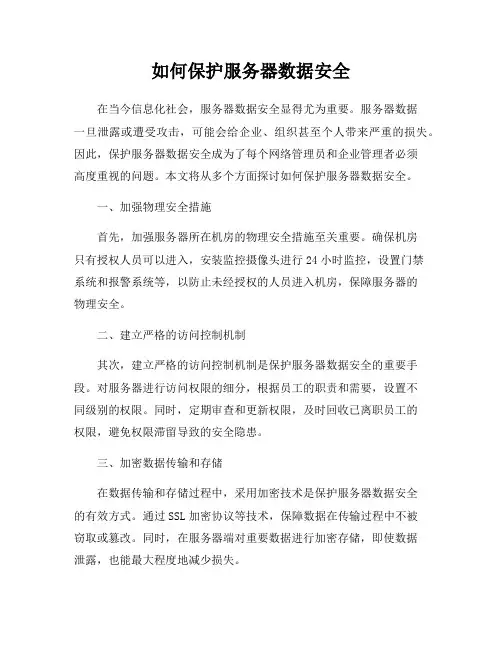 如何保护服务器数据安全

在当今信息化社会，服务器数据安全显得尤为重要。服务器数据一旦泄露或遭受攻击，可能会给企业、组织甚至个人带来严重的损失。因此，保护服务器数据安全成为了每个网络管理员和企业管理者必须高度重视的问题。本文将从多个方面探讨如何保护服务器数据安全。

一、加强物理安全措施

首先，加强服务器所在机房的物理安全措施至关重要。确保机房只有授权人员可以进入，安装监控摄像头进行 24 小时监控，设置门禁系统和报警系统等，以防止未经授权的人员进入机房，保障服务器的物理安全。

二、建立严格的访问控制机制

其次，建立严格的访问控制机制是保护服务器数据安全的重要手段。对服务器进行访问权限的细分，根据员工的职责和需要，设置不同级别的权限。同时，定期审查和更新权限，及时回收已离职员工的权限，避免权限滞留导致的安全隐患。

三、加密数据传输和存储

在数据传输和存储过程中，采用加密技术是保护服务器数据安全的有效方式。通过 SSL 加密协议等技术，保障数据在传输过程中不被窃取或篡改。同时，在服务器端对重要数据进行加密存储，即使数据泄露，也能最大程度地减少损失。